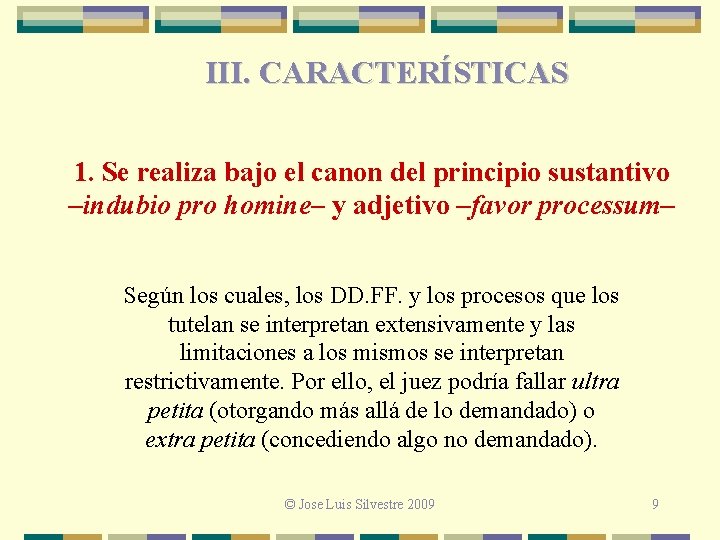 III. CARACTERÍSTICAS

1. Se realiza bajo el canon del principio sustantivo –indubio pro homine– y adjetivo –favor processum–

Según los cuales, los DD.FF. y los procesos que los tutelan se interpretan extensivamente y las limitaciones a los mismos se interpretan restrictivamente. Por ello, el juez podría fallar ultra petita (otorgando más allá de lo demandado) o extra petita (concediendo algo no demandado).

© Jose Luis Silvestre 2009

9